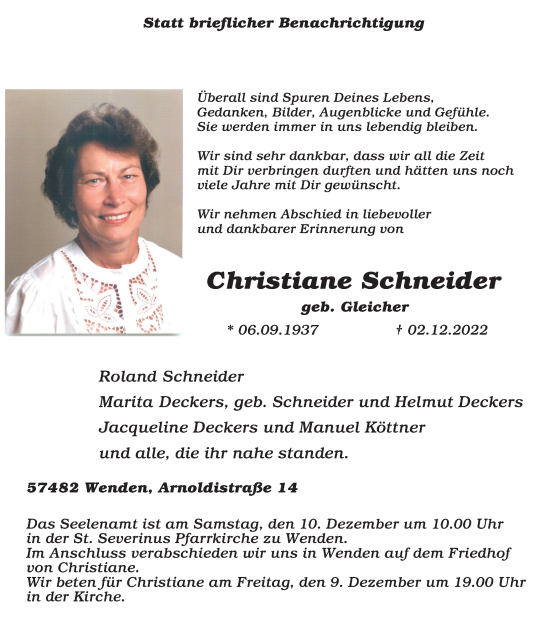 Statt brieflicher Benachrichtigung

Überall sind Spuren Deines Lebens, Gedanken, Bilder, Augenblicke und Gefühle. Sie werden immer in uns lebendig bleiben.

Wir sind sehr dankbar, dass wir all die Zeit mit Dir verbringen durften und hätten uns noch viele Jahre mit Dir gewünscht.

Wir nehmen Abschied in liebevoller und dankbarer Erinnerung von

Christiane Schneider

geb. Gleicher

* 06.09.1937 † 02.12.2022

Roland Schneider

Marita Deckers, geb. Schneider und Helmut Deckers

Jacqueline Deckers und Manuel Köttner

und alle, die ihr nahe standen.

57482 Wenden, Arnoldistraße 14

Das Seelenamt ist am Samstag, den 10. Dezember um 10.00 Uhr in der St. Severinus Pfarrkirche zu Wenden.
Im Anschluss verabschieden wir uns in Wenden auf dem Friedhof von Christiane.
Wir beten für Christiane am Freitag, den 9. Dezember um 19.00 Uhr in der Kirche.